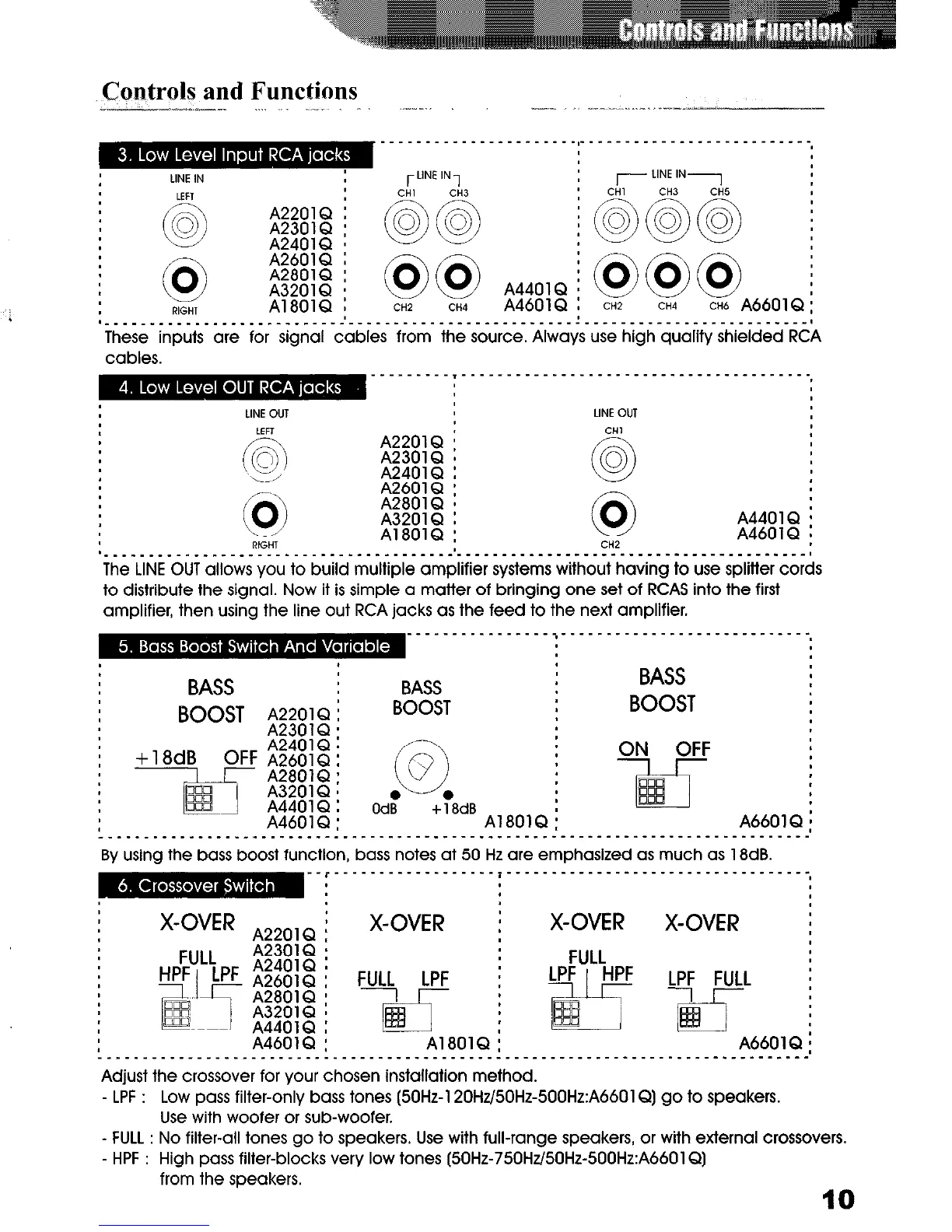 Controls and Functions

Controls and Functions

3. Low Level Input RCA jacks

LINE IN
LEFT
RIGHT
A2201Q
A2301Q
A2401Q
A2601Q
A2801Q
A3201Q
A1801Q

LINE IN
CH1 CH3
CH2 CH4
A4401Q
A4601Q

LINE IN
CH1 CH3 CH5
CH2 CH4 CH6
A6601Q

These inputs are for signal cables from the source. Always use high quality shielded RCA cables.

4. Low Level OUT RCA jacks

LINE OUT
LEFT
RIGHT
A2201Q
A2301Q
A2401Q
A2601Q
A2801Q
A3201Q
A1801Q

LINE OUT
CH1
CH2
A4401Q
A4601Q

The LINE OUT allows you to build multiple amplifier systems without having to use splitter cords to distribute the signal. Now it is simple a matter of bringing one set of RCAS into the first amplifier, then using the line out RCA jacks as the feed to the next amplifier.

5. Bass Boost Switch And Variable

BASS
BOOST
+18dB OFF
A2201Q
A2301Q
A2401Q
A2601Q
A2801Q
A3201Q
A4401Q
A4601Q

BASS
BOOST
0dB +18dB
A1801Q

BASS
BOOST
ON OFF
A6601Q

By using the bass boost function, bass notes at 50 Hz are emphasized as much as 18dB.

6. Crossover Switch

X-OVER
FULL
HPF LPF
A2201Q
A2301Q
A2401Q
A2601Q
A2801Q
A3201Q
A4401Q
A4601Q

X-OVER
FULL LPF
A1801Q

X-OVER
FULL
LPF HPF

X-OVER
LPF FULL
A6601Q

Adjust the crossover for your chosen installation method.
- LPF : Low pass filter-only bass tones (50Hz-120Hz/50Hz-500Hz:A6601Q) go to speakers. Use with woofer or sub-woofer.
- FULL : No filter-all tones go to speakers. Use with full-range speakers, or with external crossovers.
- HPF : High pass filter-blocks very low tones (50Hz-750Hz/50Hz-500Hz:A6601Q) from the speakers.

10